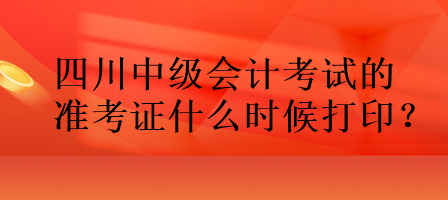 四川中级会计考试的准考证什么时候打印？